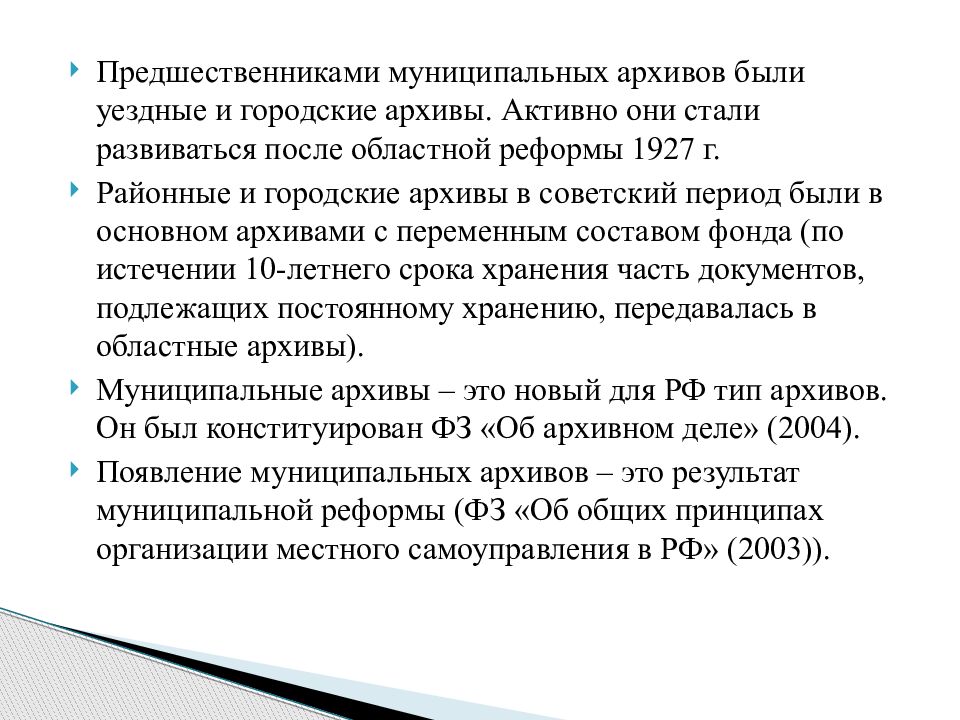 Предшественниками муниципальных архивов были уездные и городские архивы. Активно они стали развиваться после областной реформы 1927 г.

Районные и городские архивы в советский период были в основном архивами с переменным составом фонда (по истечении 10-летнего срока хранения часть документов, подлежащих постоянному хранению, передавалась в областные архивы).

Муниципальные архивы – это новый для РФ тип архивов. Он был конституирован ФЗ «Об архивном деле» (2004).

Появление муниципальных архивов – это результат муниципальной реформы (ФЗ «Об общих принципах организации местного самоуправления в РФ» (2003)).